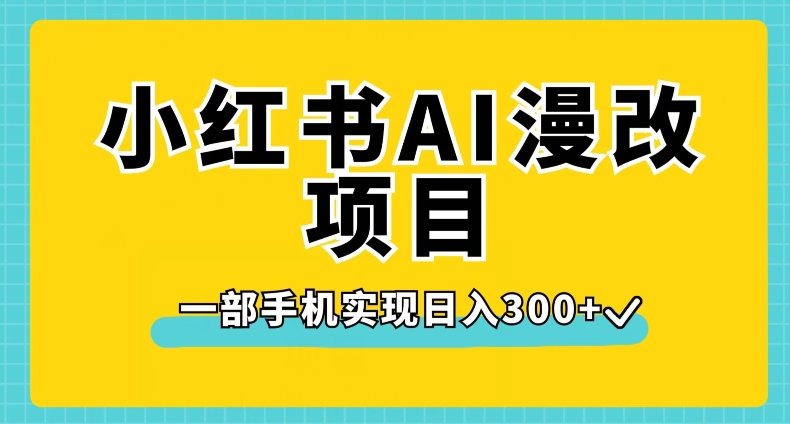 小红书AI漫改项目

一部手机实现日入300+✓